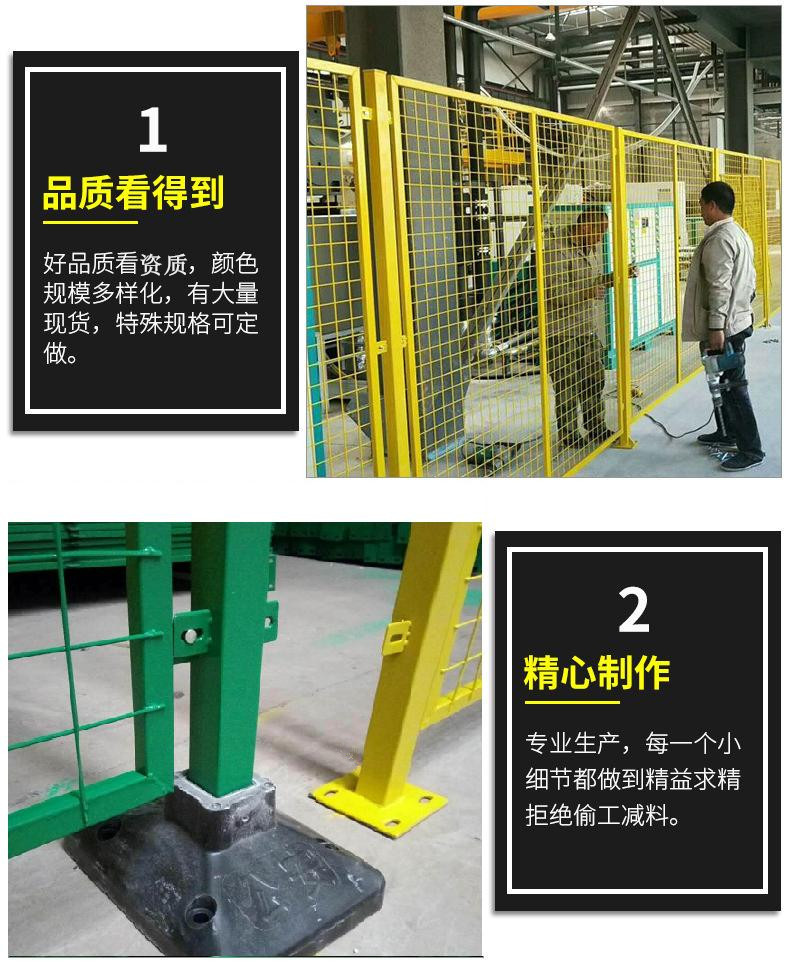 1

品质看得到

好品质看资质，颜色规模多样化，有大量现货，特殊规格可定做。

2

精心制作

专业生产，每一个小细节都做到精益求精拒绝偷工减料。